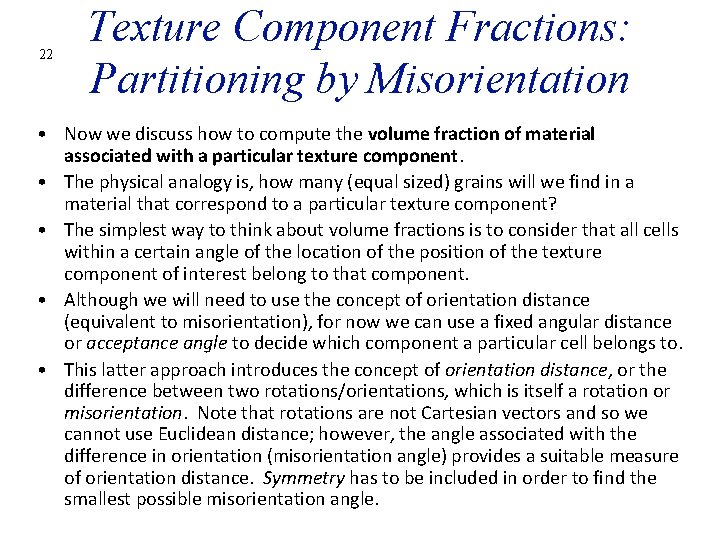 22

Texture Component Fractions: Partitioning by Misorientation

• Now we discuss how to compute the volume fraction of material associated with a particular texture component.
• The physical analogy is, how many (equal sized) grains will we find in a material that correspond to a particular texture component?
• The simplest way to think about volume fractions is to consider that all cells within a certain angle of the location of the position of the texture component of interest belong to that component.
• Although we will need to use the concept of orientation distance (equivalent to misorientation), for now we can use a fixed angular distance or acceptance angle to decide which component a particular cell belongs to.
• This latter approach introduces the concept of orientation distance, or the difference between two rotations/orientations, which is itself a rotation or misorientation. Note that rotations are not Cartesian vectors and so we cannot use Euclidean distance; however, the angle associated with the difference in orientation (misorientation angle) provides a suitable measure of orientation distance. Symmetry has to be included in order to find the smallest possible misorientation angle.